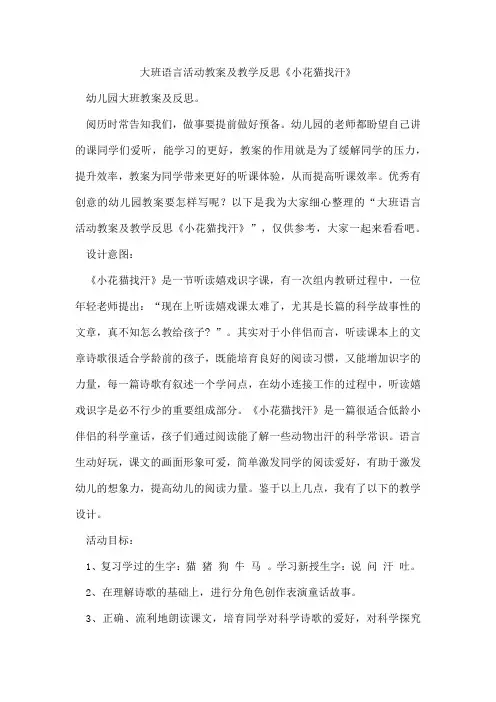 大班语言活动教案及教学反思《小花猫找汗》

幼儿园大班教案及反思。

阅历时常告知我们，做事要提前做好预备。幼儿园的老师都盼望自己讲的课同学们爱听，能学习的更好，教案的作用就是为了缓解同学的压力，提升效率，教案为同学带来更好的听课体验，从而提高听课效率。优秀有创意的幼儿园教案要怎样写呢？以下是我为大家细心整理的“大班语言活动教案及教学反思《小花猫找汗》”，仅供参考，大家一起来看看吧。

设计意图：

《小花猫找汗》是一节听读嬉戏识字课，有一次组内教研过程中，一位年轻老师提出：“现在上听读嬉戏课太难了，尤其是长篇的科学故事性的文章，真不知怎么教给孩子？”。其实对于小伴侣而言，听读课本上的文章诗歌很适合学龄前的孩子，既能培育良好的阅读习惯，又能增加识字的力量，每一篇诗歌有叙述一个学问点，在幼小连接工作的过程中，听读嬉戏识字是必不行少的重要组成部分。《小花猫找汗》是一篇很适合低龄小伴侣的科学童话，孩子们通过阅读能了解一些动物出汗的科学常识。语言生动好玩，课文的画面形象可爱，简单激发同学的阅读爱好，有助于激发幼儿的想象力，提高幼儿的阅读力量。鉴于以上几点，我有了以下的教学设计。

活动目标：

1、复习学过的生字：猫 猪 狗 牛 马 。学习新授生字：说 问 汗 吐。

2、在理解诗歌的基础上，进行分角色创作表演童话故事。

3、正确、流利地朗读课文，培育同学对科学诗歌的爱好，对科学探究